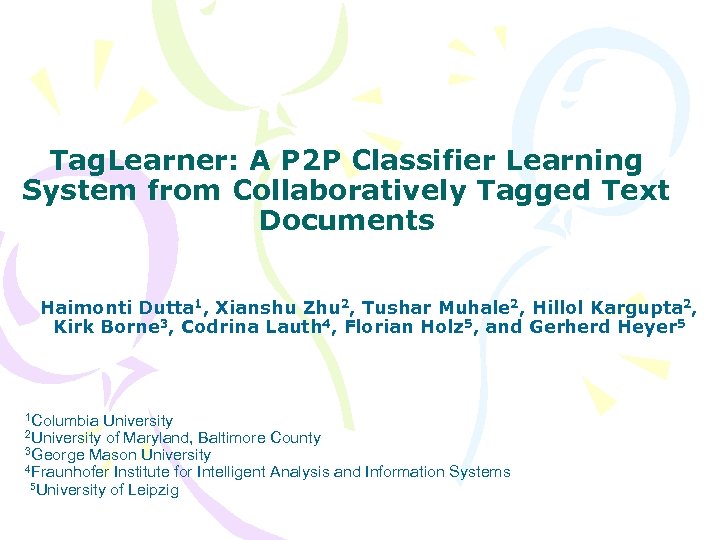 TagLearner: A P2P Classifier Learning System from Collaboratively Tagged Text Documents

Haimonti Dutta$^1$, Xianshu Zhu$^2$, Tushar Muhale$^2$, Hillol Kargupta$^2$, Kirk Borne$^3$, Codrina Lauth$^4$, Florian Holz$^5$, and Gerherd Heyer$^5$

$^1$Columbia University
$^2$University of Maryland, Baltimore County
$^3$George Mason University
$^4$Fraunhofer Institute for Intelligent Analysis and Information Systems
$^5$University of Leipzig